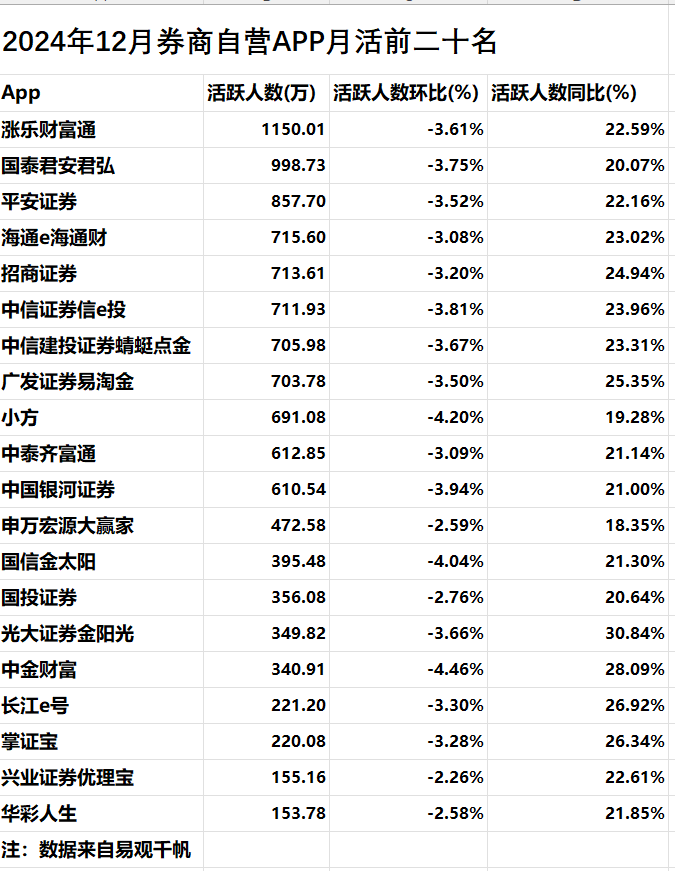 2024年12月券商自营APP月活前二十名

| App | 活跃人数(万) | 活跃人数环比(%) | 活跃人数同比(%) |
|---|---|---|---|
| 涨乐财富通 | 1150.01 | -3.61% | 22.59% |
| 国泰君安君弘 | 998.73 | -3.75% | 20.07% |
| 平安证券 | 857.70 | -3.52% | 22.16% |
| 海通e海通财 | 715.60 | -3.08% | 23.02% |
| 招商证券 | 713.61 | -3.20% | 24.94% |
| 中信证券信e投 | 711.93 | -3.81% | 23.96% |
| 中信建投证券蜻蜓点金 | 705.98 | -3.67% | 23.31% |
| 广发证券易淘金 | 703.78 | -3.50% | 25.35% |
| 小方 | 691.08 | -4.20% | 19.28% |
| 中泰齐富通 | 612.85 | -3.09% | 21.14% |
| 中国银河证券 | 610.54 | -3.94% | 21.00% |
| 申万宏源大赢家 | 472.58 | -2.59% | 18.35% |
| 国信金太阳 | 395.48 | -4.04% | 21.30% |
| 国投证券 | 356.08 | -2.76% | 20.64% |
| 光大证券金阳光 | 349.82 | -3.66% | 30.84% |
| 中金财富 | 340.91 | -4.46% | 28.09% |
| 长江e号 | 221.20 | -3.30% | 26.92% |
| 掌证宝 | 220.08 | -3.28% | 26.34% |
| 兴业证券优理宝 | 155.16 | -2.26% | 22.61% |
| 华彩人生 | 153.78 | -2.58% | 21.85% |
| 注：数据来自易观千帆 | | | |